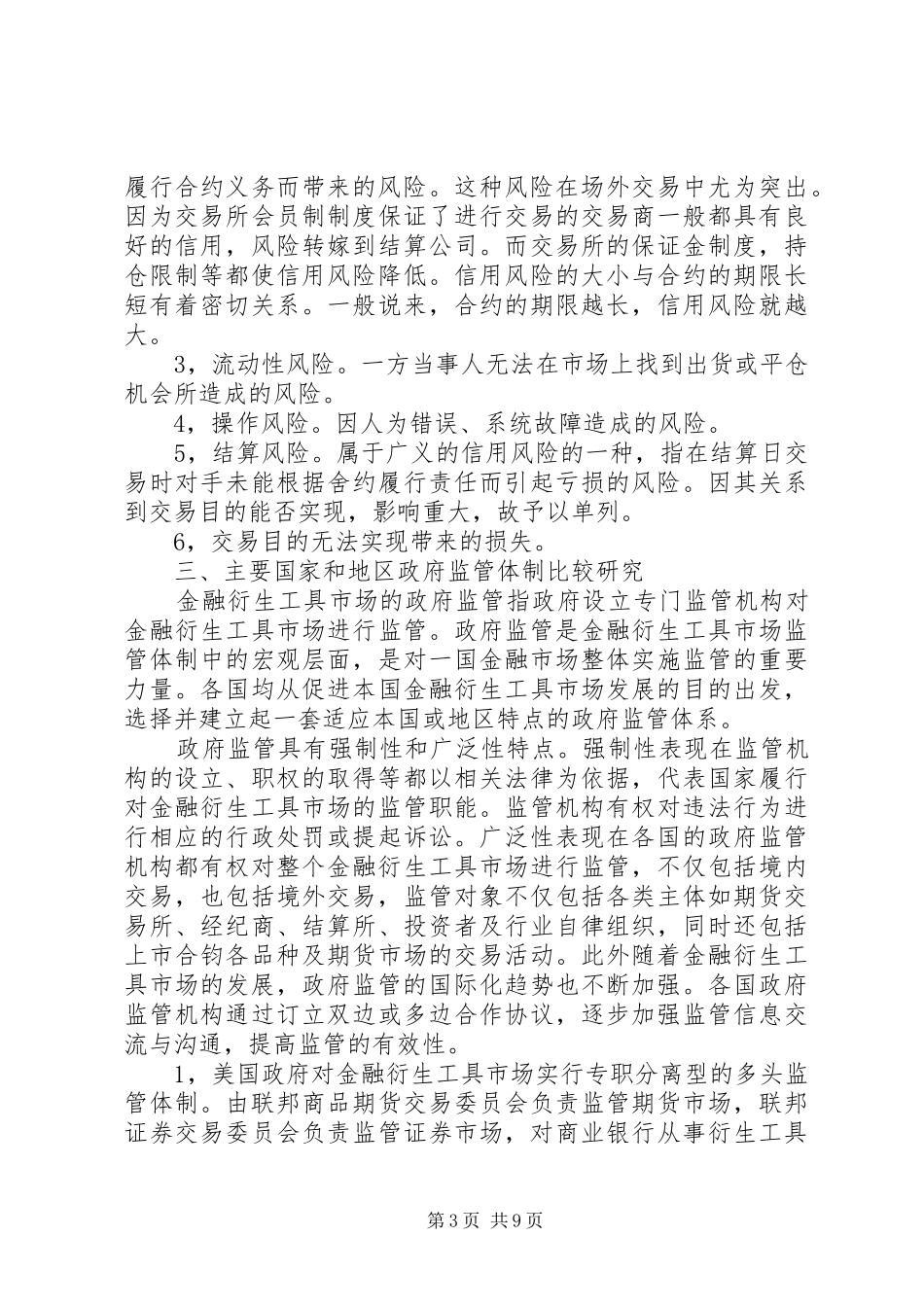 履行合约义务而带来的风险。这种风险在场外交易中尤为突出。因为交易所会员制制度保证了进行交易的交易商一般都具有良好的信用，风险转嫁到结算公司。而交易所的保证金制度，持仓限制等都使信用风险降低。信用风险的大小与合约的期限长短有着密切关系。一般说来，合约的期限越长，信用风险就越大。

3，流动性风险。一方当事人无法在市场上找到出货或平仓机会所造成的风险。

4，操作风险。因人为错误、系统故障造成的风险。

5，结算风险。属于广义的信用风险的一种，指在结算日交易时对手未能根据舍约履行责任而引起亏损的风险。因其关系到交易目的能否实现，影响重大，故予以单列。

6，交易目的无法实现带来的损失。

三、主要国家和地区政府监管体制比较研究

金融衍生工具市场的政府监管指政府设立专门监管机构对金融衍生工具市场进行监管。政府监管是金融衍生工具市场监管体制中的宏观层面，是对一国金融市场整体实施监管的重要力量。各国均从促进本国金融衍生工具市场发展的目的出发，选择并建立起一套适应本国或地区特点的政府监管体系。

政府监管具有强制性和广泛性特点。强制性表现在监管机构的设立、职权的取得等都以相关法律为依据，代表国家履行对金融衍生工具市场的监管职能。监管机构有权对违法行为进行相应的行政处罚或提起诉讼。广泛性表现在各国的政府监管机构都有权对整个金融衍生工具市场进行监管，不仅包括境内交易，也包括境外交易，监管对象不仅包括各类主体如期货交易所、经纪商、结算所、投资者及行业自律组织，同时还包括上市合钧各品种及期货市场的交易活动。此外随着金融衍生工具市场的发展，政府监管的国际化趋势也不断加强。各国政府监管机构通过订立双边或多边合作协议，逐步加强监管信息交流与沟通，提高监管的有效性。

1，美国政府对金融衍生工具市场实行专职分离型的多头监管体制。由联邦商品期货交易委员会负责监管期货市场，联邦证券交易委员会负责监管证券市场，对商业银行从事衍生工具

第3页 共9页